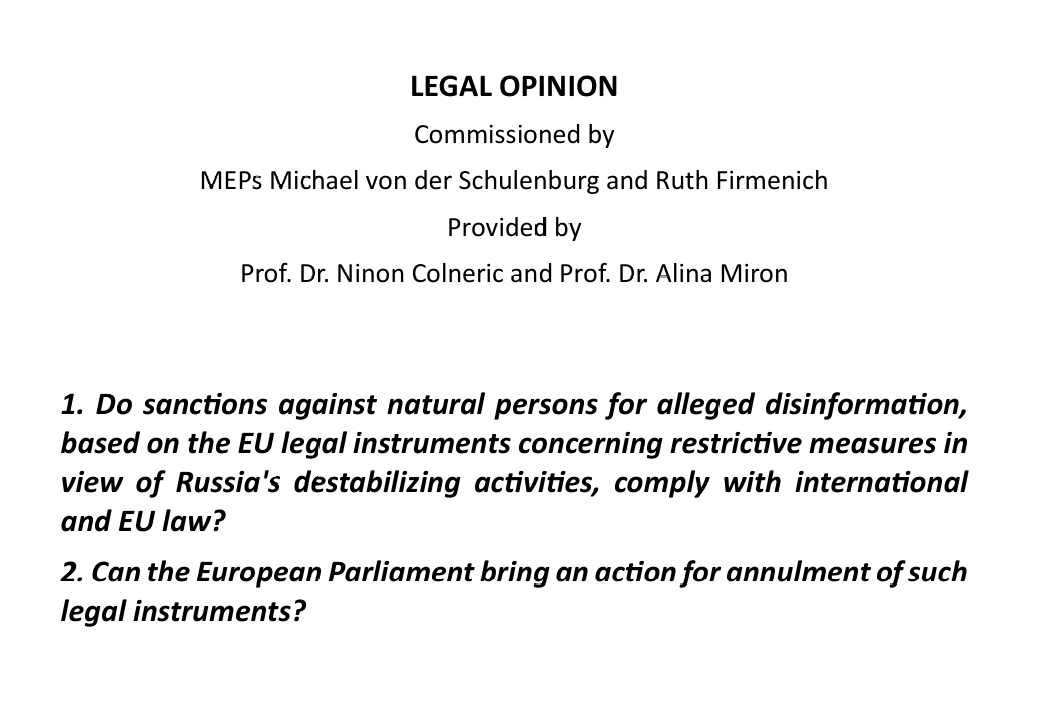 LEGAL OPINION

Commissioned by

MEPs Michael von der Schulenburg and Ruth Firmenich

Provided by

Prof. Dr. Ninon Colneric and Prof. Dr. Alina Miron

1. Do sanctions against natural persons for alleged disinformation, based on the EU legal instruments concerning restrictive measures in view of Russia's destabilizing activities, comply with international and EU law?

2. Can the European Parliament bring an action for annulment of such legal instruments?